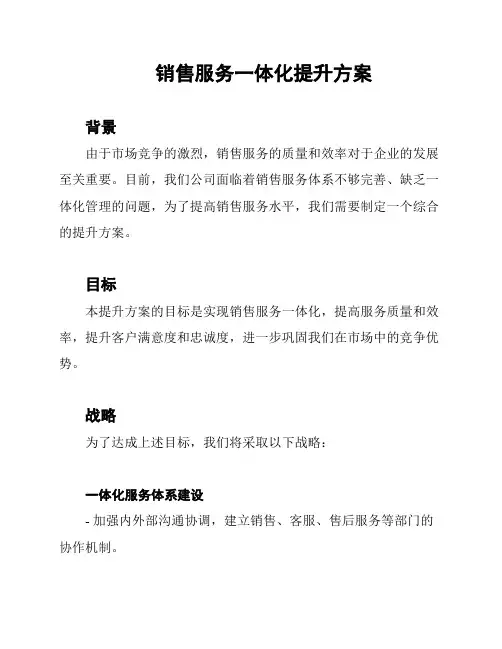 销售服务一体化提升方案

背景

由于市场竞争的激烈，销售服务的质量和效率对于企业的发展至关重要。目前，我们公司面临着销售服务体系不够完善、缺乏一体化管理的问题，为了提高销售服务水平，我们需要制定一个综合的提升方案。

目标

本提升方案的目标是实现销售服务一体化，提高服务质量和效率，提升客户满意度和忠诚度，进一步巩固我们在市场中的竞争优势。

战略

为了达成上述目标，我们将采取以下战略：

一体化服务体系建设

- 加强内外部沟通协调，建立销售、客服、售后服务等部门的协作机制。